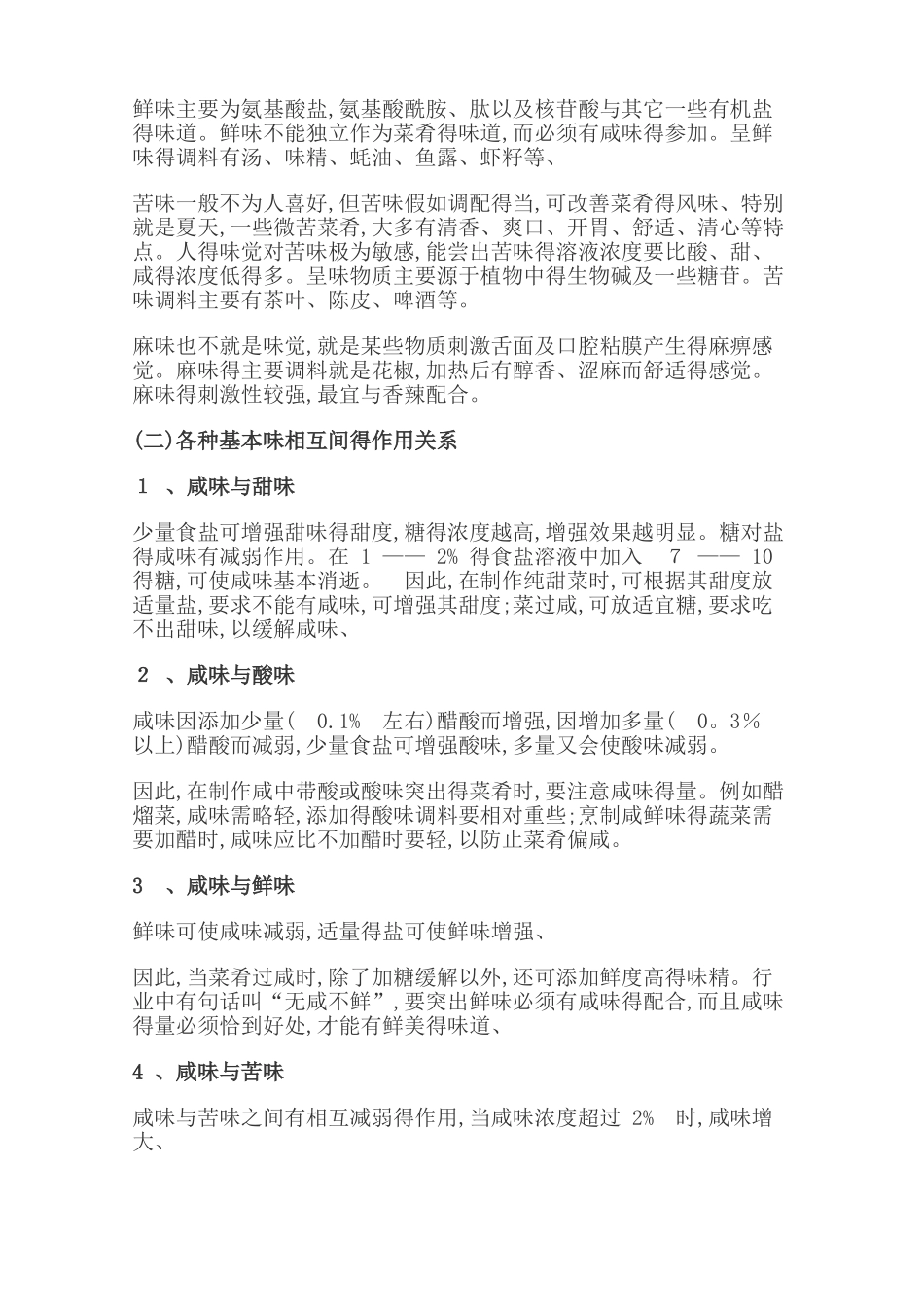 鲜味主要为氨基酸盐,氨基酸酰胺、肽以及核苷酸与其它一些有机盐得味道。鲜味不能独立作为菜肴得味道,而必须有咸味得参加。呈鲜味得调料有汤、味精、蚝油、鱼露、虾籽等、

苦味一般不为人喜好,但苦味假如调配得当,可改善菜肴得风味、特别就是夏天,一些微苦菜肴,大多有清香、爽口、开胃、舒适、清心等特点。人得味觉对苦味极为敏感,能尝出苦味得溶液浓度要比酸、甜、咸得浓度低得多。呈味物质主要源于植物中得生物碱及一些糖苷。苦味调料主要有茶叶、陈皮、啤酒等。

麻味也不就是味觉,就是某些物质刺激舌面及口腔粘膜产生得麻痹感觉。麻味得主要调料就是花椒,加热后有醇香、涩麻而舒适得感觉。麻味得刺激性较强,最宜与香辣配合。

(二)各种基本味相互间得作用关系

1 、咸味与甜味

少量食盐可增强甜味得甜度,糖得浓度越高,增强效果越明显。糖对盐得咸味有减弱作用。在 1 —— 2% 得食盐溶液中加入 7 —— 10 得糖,可使咸味基本消逝。 因此,在制作纯甜菜时,可根据其甜度放适量盐,要求不能有咸味,可增强其甜度;菜过咸,可放适宜糖,要求吃不出甜味,以缓解咸味、

2 、咸味与酸味

咸味因添加少量( 0.1% 左右)醋酸而增强,因增加多量( 0。3% 以上)醋酸而减弱,少量食盐可增强酸味,多量又会使酸味减弱。

因此,在制作咸中带酸或酸味突出得菜肴时,要注意咸味得量。例如醋熘菜,咸味需略轻,添加得酸味调料要相对重些;烹制咸鲜味得蔬菜需要加醋时,咸味应比不加醋时要轻,以防止菜肴偏咸。

3 、咸味与鲜味

鲜味可使咸味减弱,适量得盐可使鲜味增强、

因此,当菜肴过咸时,除了加糖缓解以外,还可添加鲜度高得味精。行业中有句话叫“无咸不鲜”,要突出鲜味必须有咸味得配合,而且咸味得量必须恰到好处,才能有鲜美得味道、

4 、咸味与苦味

咸味与苦味之间有相互减弱得作用,当咸味浓度超过 2% 时,咸味增大、